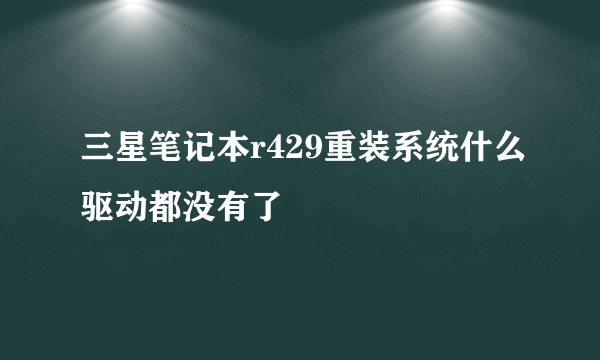 三星笔记本r429重装系统什么驱动都没有了